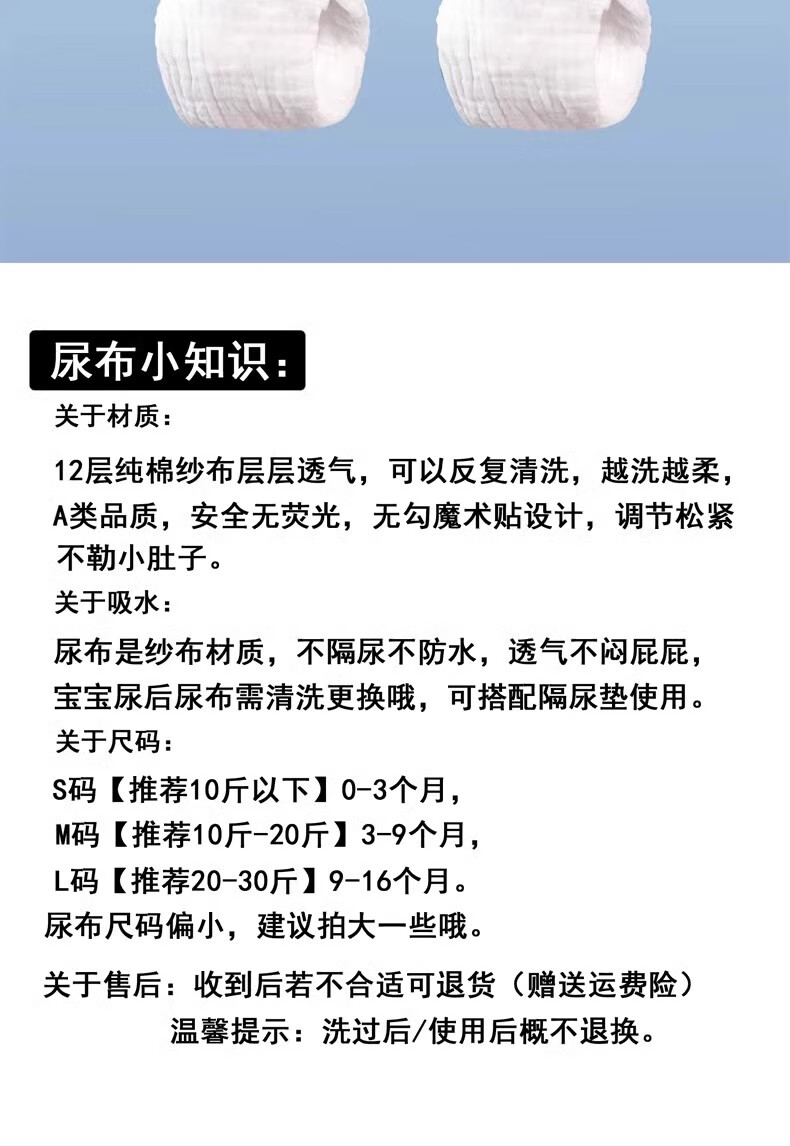 尿布小知识：

关于材质：

12层纯棉纱布层层透气，可以反复清洗，越洗越柔，A类品质，安全无荧光，无勾魔术贴设计，调节松紧不勒小肚子。

关于吸水：

尿布是纱布材质，不隔尿不防水，透气不闷屁屁，宝宝尿后尿布需清洗更换哦，可搭配隔尿垫使用。

关于尺码：

S码【推荐10斤以下】0-3个月，

M码【推荐10斤-20斤】3-9个月，

L码【推荐20-30斤】9-16个月。

尿布尺码偏小，建议拍大一些哦。

关于售后：收到后若不合适可退货（赠送运费险）

温馨提示：洗过后/使用后概不退换。